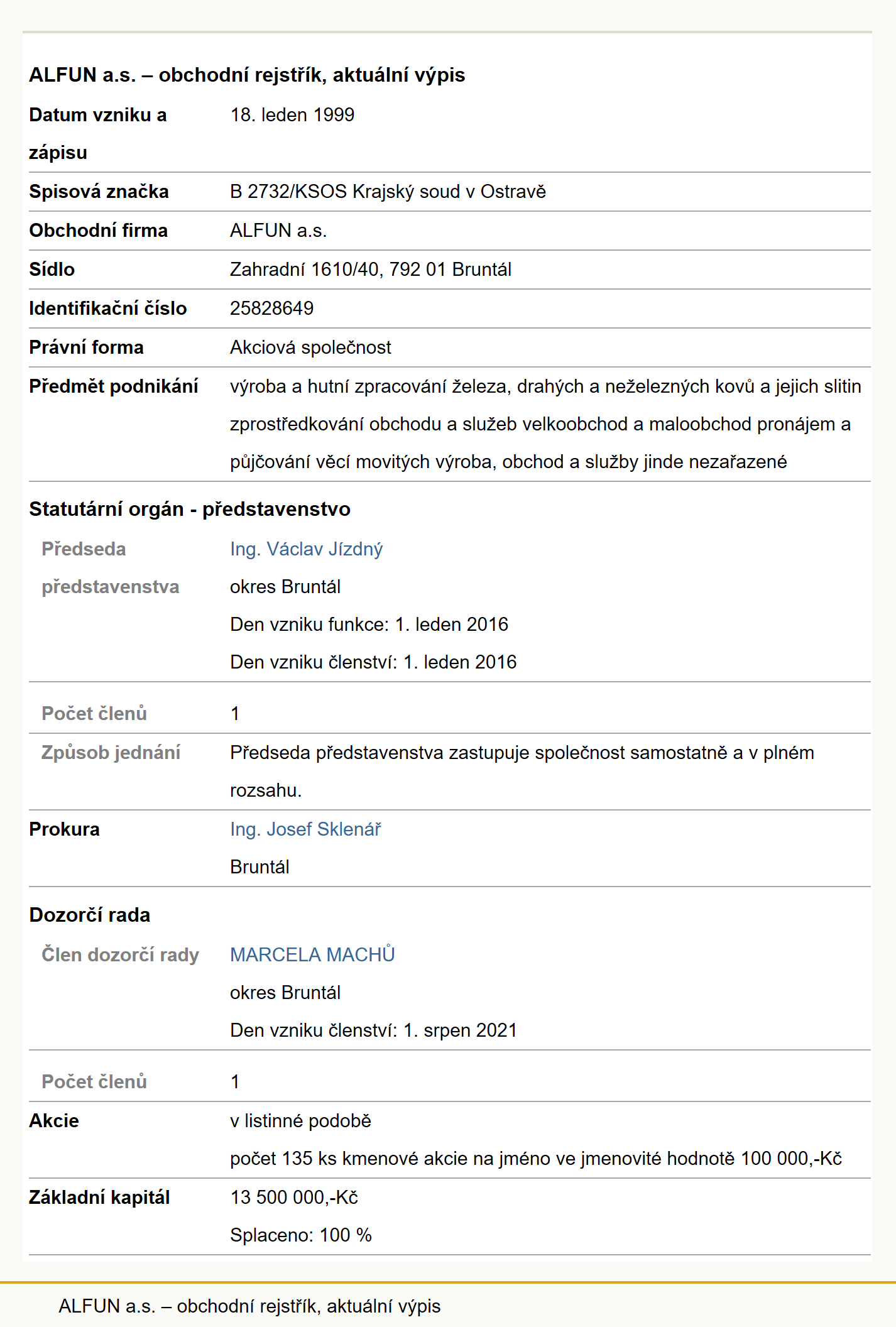 ALFUN a.s. – obchodní rejstřík, aktuální výpis

| | |
|---|---|
| Datum vzniku a zápisu | 18. leden 1999 |
| Spisová značka | B 2732/KSOS Krajský soud v Ostravě |
| Obchodní firma | ALFUN a.s. |
| Sídlo | Zahradní 1610/40, 792 01 Bruntál |
| Identifikační číslo | 25828649 |
| Právní forma | Akciová společnost |
| Předmět podnikání | výroba a hutní zpracování železa, drahých a neželezných kovů a jejich slitin zprostředkování obchodu a služeb velkoobchod a maloobchod pronájem a půjčování věcí movitých výroba, obchod a služby jinde nezařazené |

Statutární orgán - představenstvo

| | |
|---|---|
| Předseda představenstva | Ing. Václav Jízdný okres Bruntál Den vzniku funkce: 1. leden 2016 Den vzniku členství: 1. leden 2016 |
| Počet členů | 1 |
| Způsob jednání | Předseda představenstva zastupuje společnost samostatně a v plném rozsahu. |
| Prokura | Ing. Josef Sklenář Bruntál |

Dozorčí rada

| | |
|---|---|
| Člen dozorčí rady | MARCELA MACHŮ okres Bruntál Den vzniku členství: 1. srpen 2021 |
| Počet členů | 1 |
| Akcie | v listinné podobě počet 135 ks kmenové akcie na jméno ve jmenovité hodnotě 100 000,-Kč |
| Základní kapitál | 13 500 000,-Kč Splaceno: 100 % |

ALFUN a.s. – obchodní rejstřík, aktuální výpis